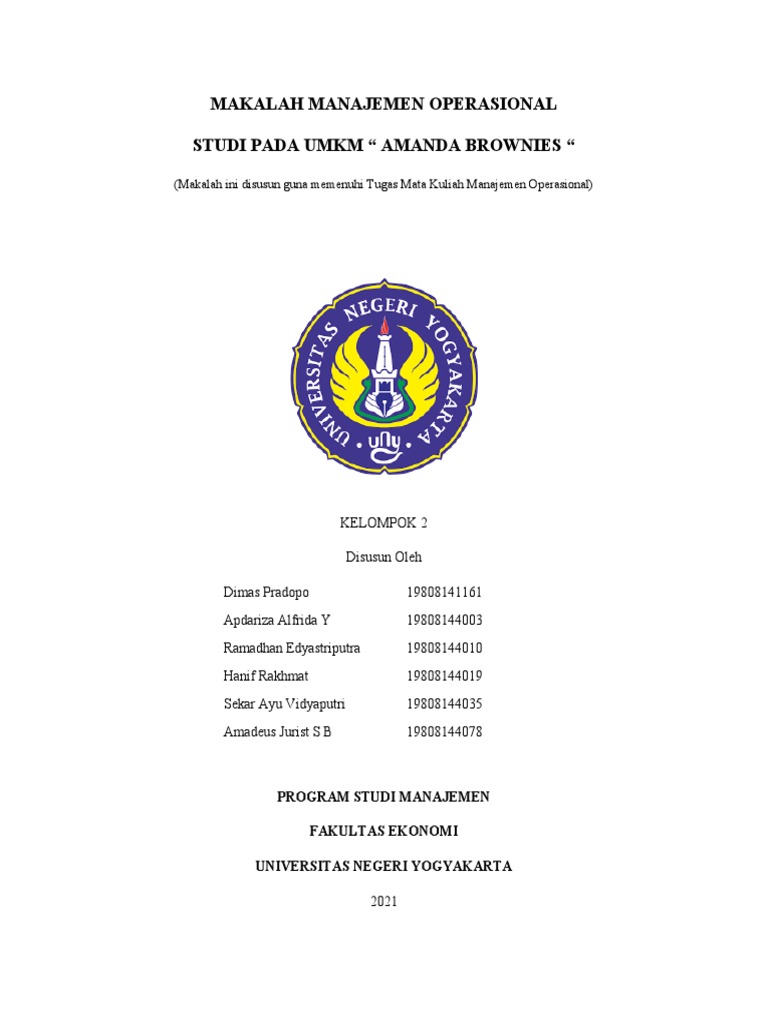 MAKALAH MANAJEMEN OPERASIONAL

STUDI PADA UMKM “ AMANDA BROWNIES “

(Makalah ini disusun guna memenuhi Tugas Mata Kuliah Manajemen Operasional)

UNIVERSITAS NEGERI YOGYAKARTA

uny

KELOMPOK 2

Disusun Oleh

| | |
|---|---|
| Dimas Pradopo | 19808141161 |
| Apdariza Alfrida Y | 19808144003 |
| Ramadhan Edyastriputra | 19808144010 |
| Hanif Rakhmat | 19808144019 |
| Sekar Ayu Vidyaputri | 19808144035 |
| Amadeus Jurist S B | 19808144078 |

PROGRAM STUDI MANAJEMEN

FAKULTAS EKONOMI

UNIVERSITAS NEGERI YOGYAKARTA

2021